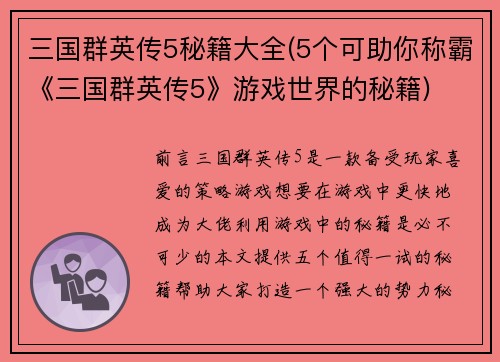 三国群英传5秘籍大全(5个可助你称霸《三国群英传5》游戏世界的秘籍)

前言三国群英传5是一款备受玩家喜爱的策略游戏想要在游戏中更快地成为大佬利用游戏中的秘籍是必不可少的本文提供五个值得一试的秘籍帮助大家打造一个强大的势力秘